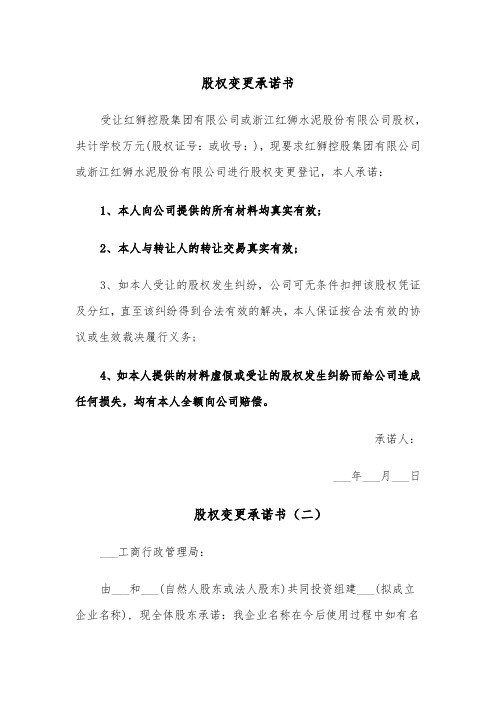 股权变更承诺书

受让红狮控股集团有限公司或浙江红狮水泥股份有限公司股权，共计学校万元(股权证号：或收号：)，现要求红狮控股集团有限公司或浙江红狮水泥股份有限公司进行股权变更登记，本人承诺：

1、本人向公司提供的所有材料均真实有效；

2、本人与转让人的转让交易真实有效；

3、如本人受让的股权发生纠纷，公司可无条件扣押该股权凭证及分红，直至该纠纷得到合法有效的解决，本人保证按合法有效的协议或生效裁决履行义务；

4、如本人提供的材料虚假或受让的股权发生纠纷而给公司造成任何损失，均有本人全额向公司赔偿。

承诺人：

___年___月___日

股权变更承诺书（二）

___工商行政管理局：

由___和___(自然人股东或法人股东)共同投资组建___(拟成立企业名称)，现全体股东承诺：我企业名称在今后使用过程中如有名